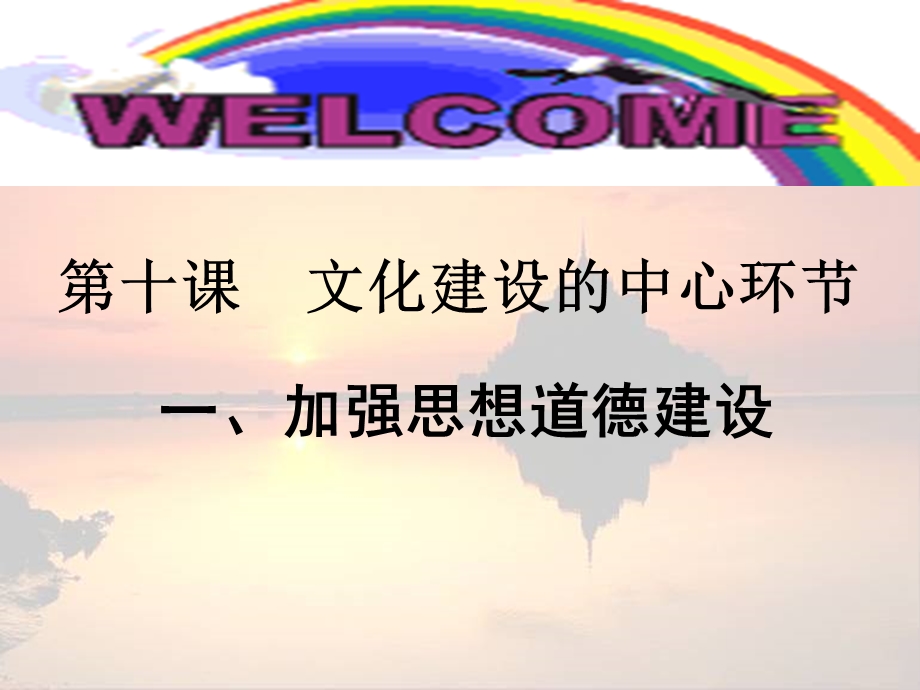 WELCOME

第十课　文化建设的中心环节

一、加强思想道德建设